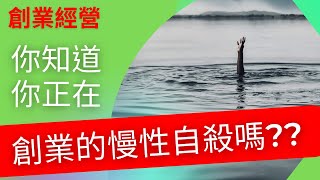 創業經營

你知道
你正在

創業的慢性自殺嗎??